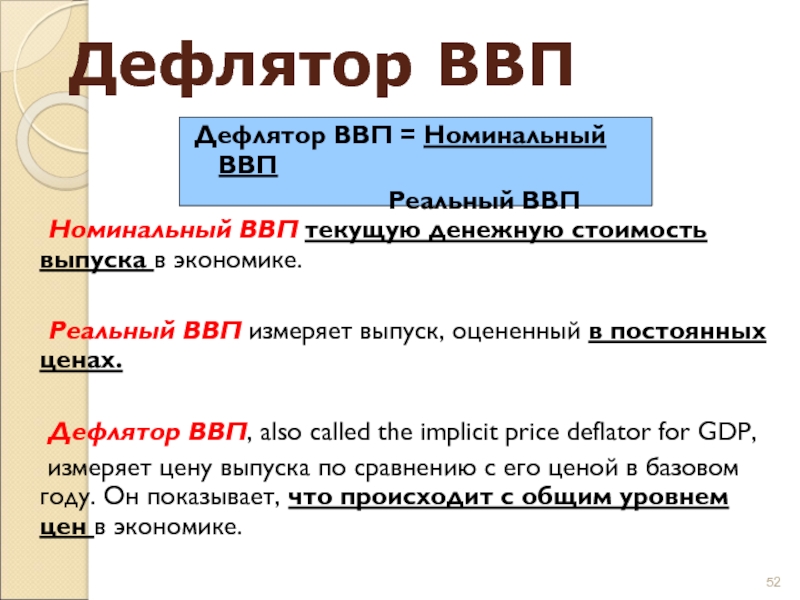 Дефлятор ВВП

Дефлятор ВВП = Номинальный ВВП

Реальный ВВП

Номинальный ВВП текущую денежную стоимость выпуска в экономике.

Реальный ВВП измеряет выпуск, оцененный в постоянных ценах.

Дефлятор ВВП, also called the implicit price deflator for GDP, измеряет цену выпуска по сравнению с его ценой в базовом году. Он показывает, что происходит с общим уровнем цен в экономике.

52